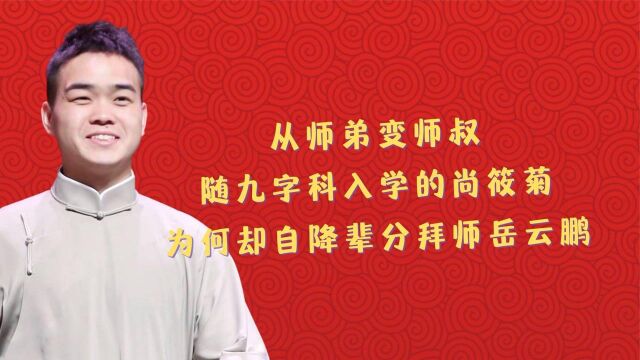 从师弟变师叔
随九字科入学的尚筱菊
为何却自降辈分拜师岳云鹏